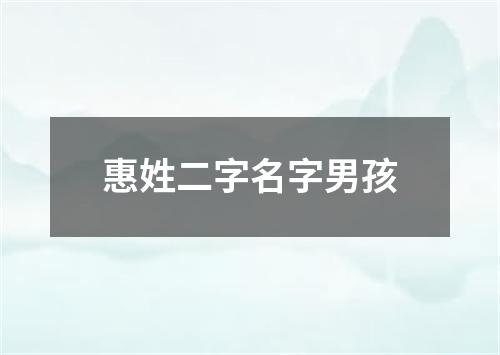 惠姓二字名字男孩